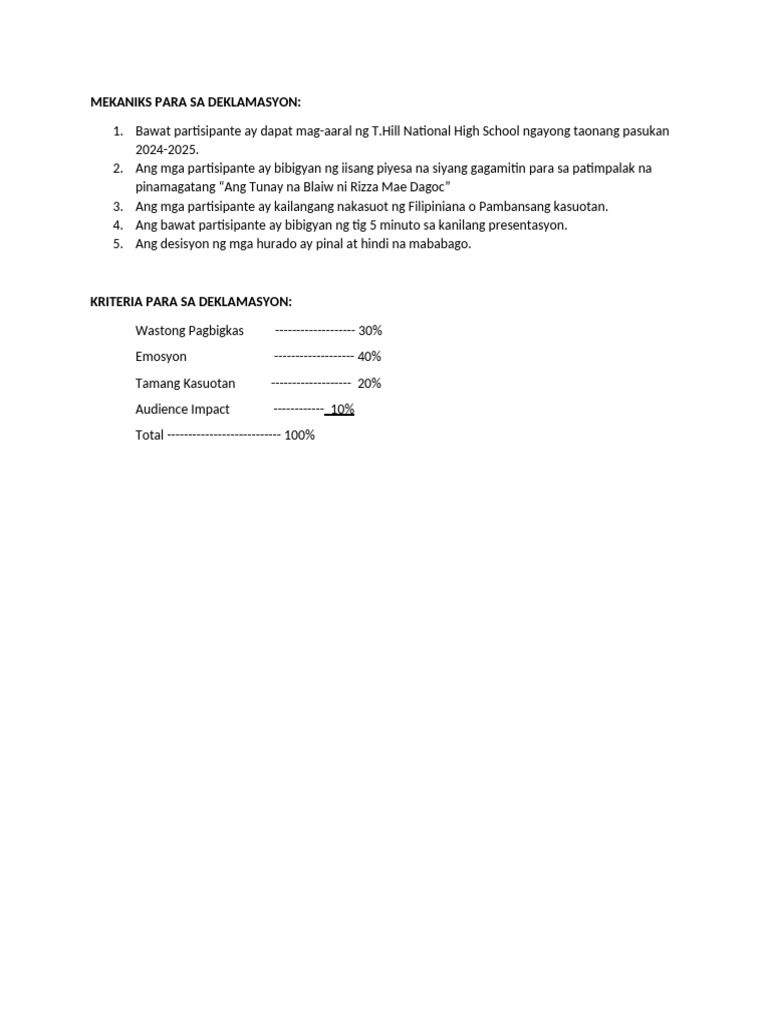 MEKANIKS PARA SA DEKLAMASYON:

1. Bawat partisipante ay dapat mag-aaral ng T.Hill National High School ngayong taonang pasukan 2024-2025.
2. Ang mga partisipante ay bibigyan ng iisang piyesa na siyang gagamitin para sa patimpalak na pinamagatang "Ang Tunay na Blaiw ni Rizza Mae Dagoc"
3. Ang mga partisipante ay kailangang nakasuot ng Filipiniana o Pambansang kasuotan.
4. Ang bawat partisipante ay bibigyan ng tig 5 minuto sa kanilang presentasyon.
5. Ang desisyon ng mga hurado ay pinal at hindi na mababago.

KRITERIA PARA SA DEKLAMASYON:

Wastong Pagbigkas ------------------- 30%

Emosyon ------------------- 40%

Tamang Kasuotan ------------------- 20%

Audience Impact ------------ 10%

Total --------------------------- 100%